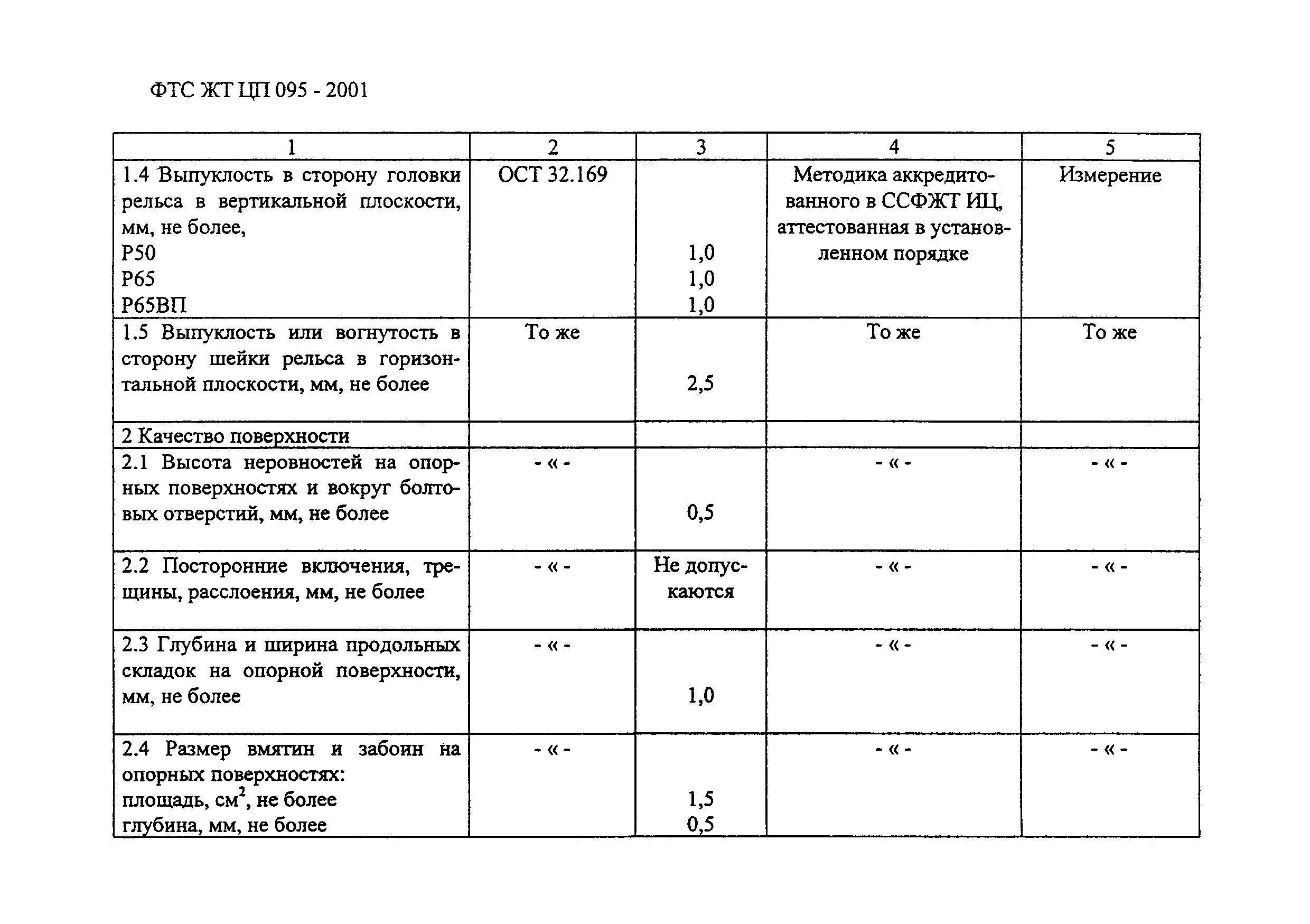 ФТС ЖТ ЦП 095 - 2001

| 1 | 2 | 3 | 4 | 5 |
|---|---|---|---|---|
| 1.4 Выпуклость в сторону головки рельса в вертикальной плоскости, мм, не более, Р50 Р65 Р65ВП | ОСТ 32.169 | 1,0 1,0 1,0 | Методика аккредитованного в ССФЖТ ИЦ, аттестованная в установленном порядке | Измерение |
| 1.5 Выпуклость или вогнутость в сторону шейки рельса в горизонтальной плоскости, мм, не более | То же | 2,5 | То же | То же |
| 2 Качество поверхности | | | | |
| 2.1 Высота неровностей на опорных поверхностях и вокруг болтовых отверстий, мм, не более | - « - | 0,5 | - « - | - « - |
| 2.2 Посторонние включения, трещины, расслоения, мм, не более | - « - | Не допускаются | - « - | - « - |
| 2.3 Глубина и ширина продольных складок на опорной поверхности, мм, не более | - « - | 1,0 | - « - | - « - |
| 2.4 Размер вмятин и забоин на опорных поверхностях: площадь, $см^2$, не более глубина, мм, не более | - « - | 1,5 0,5 | - « - | - « - |